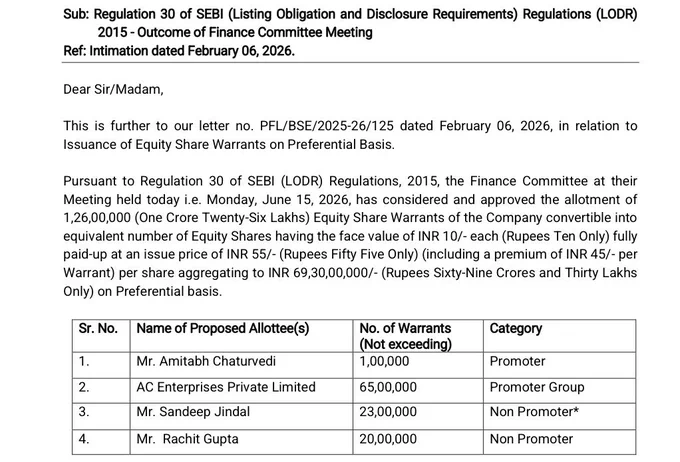 Sub: Regulation 30 of SEBI (Listing Obligation and Disclosure Requirements) Regulations (LODR) 2015 - Outcome of Finance Committee Meeting
Ref: Intimation dated February 06, 2026.

Dear Sir/Madam,

This is further to our letter no. PFL/BSE/2025-26/125 dated February 06, 2026, in relation to Issuance of Equity Share Warrants on Preferential Basis.

Pursuant to Regulation 30 of SEBI (LODR) Regulations, 2015, the Finance Committee at their Meeting held today i.e. Monday, June 15, 2026, has considered and approved the allotment of 1,26,00,000 (One Crore Twenty-Six Lakhs) Equity Share Warrants of the Company convertible into equivalent number of Equity Shares having the face value of INR 10/- each (Rupees Ten Only) fully paid-up at an issue price of INR 55/- (Rupees Fifty Five Only) (including a premium of INR 45/- per Warrant) per share aggregating to INR 69,30,00,000/- (Rupees Sixty-Nine Crores and Thirty Lakhs Only) on Preferential basis.

| Sr. No. | Name of Proposed Allottee(s) | No. of Warrants (Not exceeding) | Category |
|---|---|---|---|
| 1. | Mr. Amitabh Chaturvedi | 1,00,000 | Promoter |
| 2. | AC Enterprises Private Limited | 65,00,000 | Promoter Group |
| 3. | Mr. Sandeep Jindal | 23,00,000 | Non Promoter* |
| 4. | Mr. Rachit Gupta | 20,00,000 | Non Promoter |